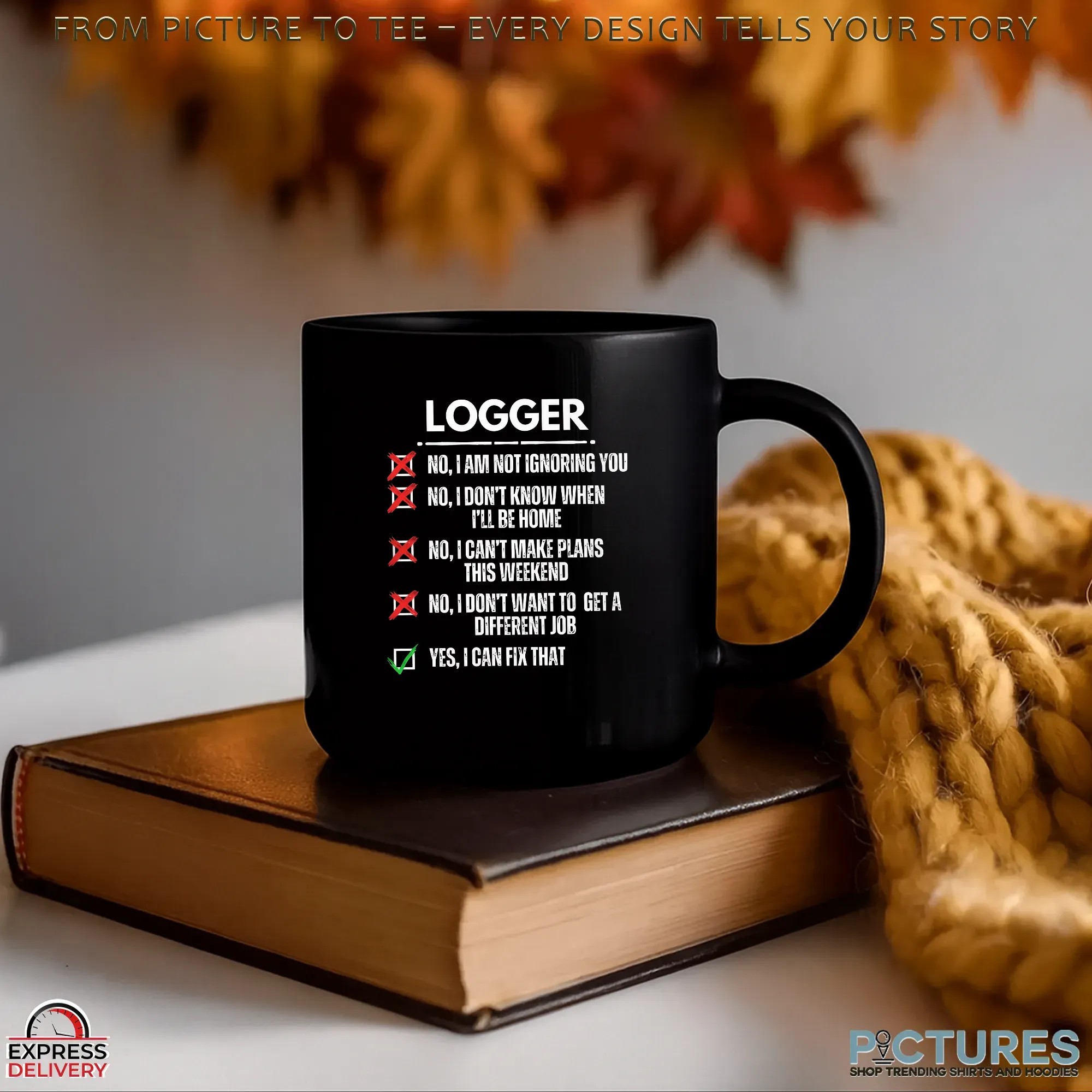 FROM PICTURE TO TEE – EVERY DESIGN TELLS YOUR STORY

LOGGER

NO, I AM NOT IGNORING YOU

NO, I DON'T KNOW WHEN I'LL BE HOME

NO, I CAN'T MAKE PLANS THIS WEEKEND

NO, I DON'T WANT TO GET A DIFFERENT JOB

YES, I CAN FIX THAT

EXPRESS DELIVERY

PICTURES
SHOP TRENDING SHIRTS AND HOODIES